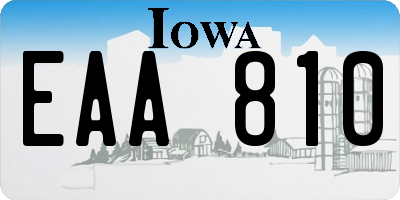 IOWA

EAA 810